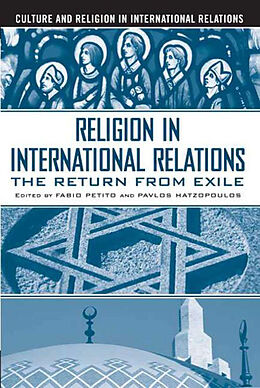 CULTURE AND RELIGION IN INTERNATIONAL RELATIONS

RELIGION IN INTERNATIONAL RELATIONS

THE RETURN FROM EXILE

EDITED BY FABIO PETITO AND PAVLOS HATZOPOULOS